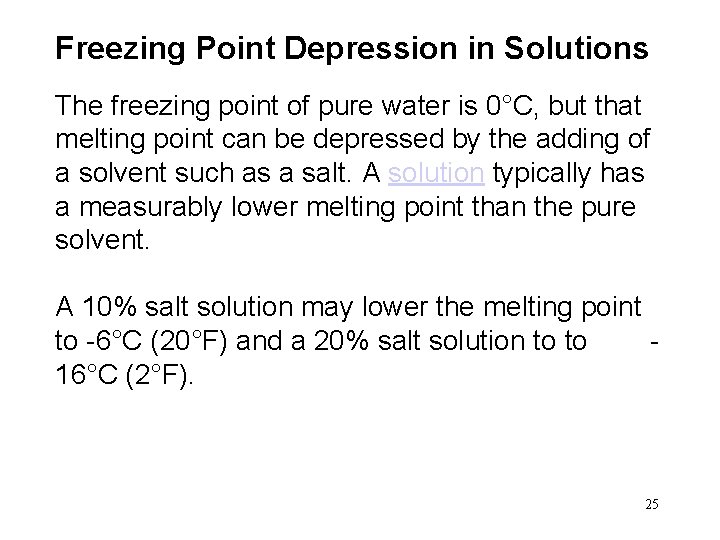 Freezing Point Depression in Solutions

The freezing point of pure water is 0°C, but that melting point can be depressed by the adding of a solvent such as a salt. A solution typically has a measurably lower melting point than the pure solvent.

A 10% salt solution may lower the melting point to -6°C (20°F) and a 20% salt solution to to -16°C (2°F).

25